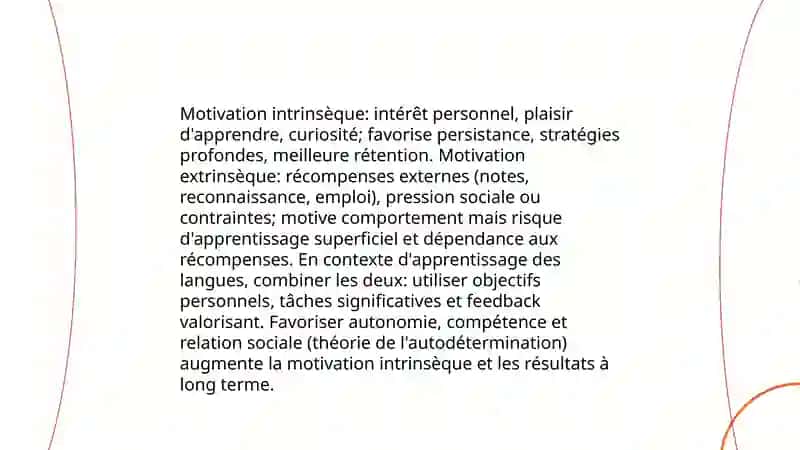 Motivation intrinsèque: intérêt personnel, plaisir d'apprendre, curiosité; favorise persistance, stratégies profondes, meilleure rétention. Motivation extrinsèque: récompenses externes (notes, reconnaissance, emploi), pression sociale ou contraintes; motive comportement mais risque d'apprentissage superficiel et dépendance aux récompenses. En contexte d'apprentissage des langues, combiner les deux: utiliser objectifs personnels, tâches significatives et feedback valorisant. Favoriser autonomie, compétence et relation sociale (théorie de l'autodétermination) augmente la motivation intrinsèque et les résultats à long terme.